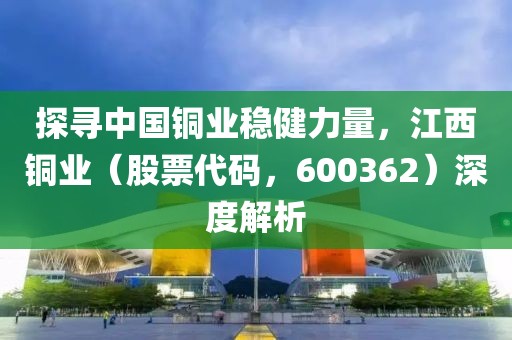 探寻中国铜业稳健力量，江西铜业（股票代码，600362）深度解析